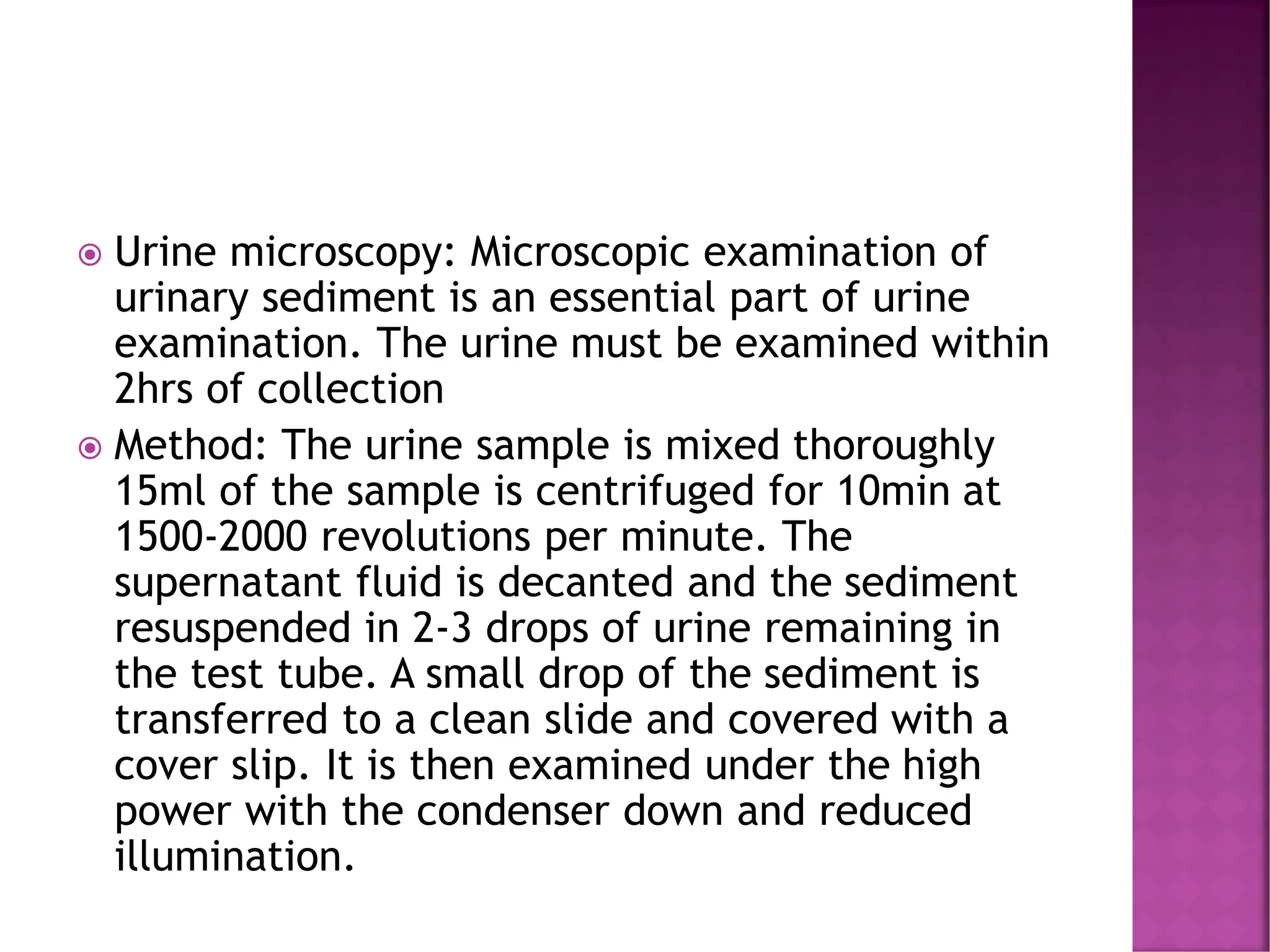 • Urine microscopy: Microscopic examination of urinary sediment is an essential part of urine examination. The urine must be examined within 2hrs of collection

• Method: The urine sample is mixed thoroughly 15ml of the sample is centrifuged for 10min at 1500-2000 revolutions per minute. The supernatant fluid is decanted and the sediment resuspended in 2-3 drops of urine remaining in the test tube. A small drop of the sediment is transferred to a clean slide and covered with a cover slip. It is then examined under the high power with the condenser down and reduced illumination.